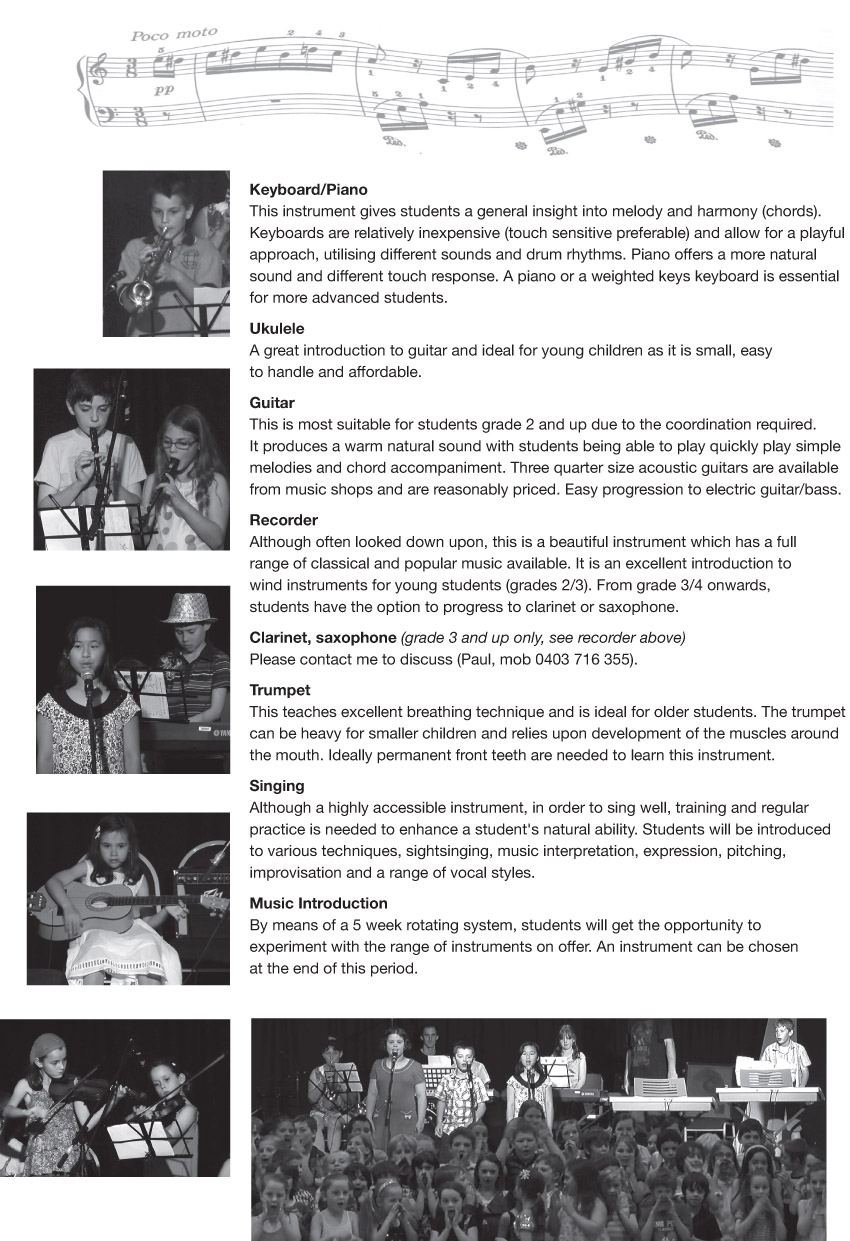 Poco moto

pp

Keyboard/Piano
This instrument gives students a general insight into melody and harmony (chords). Keyboards are relatively inexpensive (touch sensitive preferable) and allow for a playful approach, utilising different sounds and drum rhythms. Piano offers a more natural sound and different touch response. A piano or a weighted keys keyboard is essential for more advanced students.

Ukulele
A great introduction to guitar and ideal for young children as it is small, easy to handle and affordable.

Guitar
This is most suitable for students grade 2 and up due to the coordination required. It produces a warm natural sound with students being able to play quickly play simple melodies and chord accompaniment. Three quarter size acoustic guitars are available from music shops and are reasonably priced. Easy progression to electric guitar/bass.

Recorder
Although often looked down upon, this is a beautiful instrument which has a full range of classical and popular music available. It is an excellent introduction to wind instruments for young students (grades 2/3). From grade 3/4 onwards, students have the option to progress to clarinet or saxophone.

Clarinet, saxophone (grade 3 and up only, see recorder above)
Please contact me to discuss (Paul, mob 0403 716 355).

Trumpet
This teaches excellent breathing technique and is ideal for older students. The trumpet can be heavy for smaller children and relies upon development of the muscles around the mouth. Ideally permanent front teeth are needed to learn this instrument.

Singing
Although a highly accessible instrument, in order to sing well, training and regular practice is needed to enhance a student's natural ability. Students will be introduced to various techniques, sightsinging, music interpretation, expression, pitching, improvisation and a range of vocal styles.

Music Introduction
By means of a 5 week rotating system, students will get the opportunity to experiment with the range of instruments on offer. An instrument can be chosen at the end of this period.